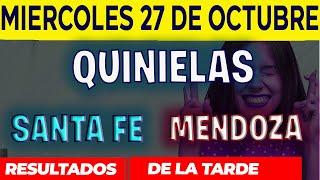 MIERCOLES 27 DE OCTUBRE

QUINIELAS

SANTA FE MENDOZA

RESULTADOS DE LA TARDE